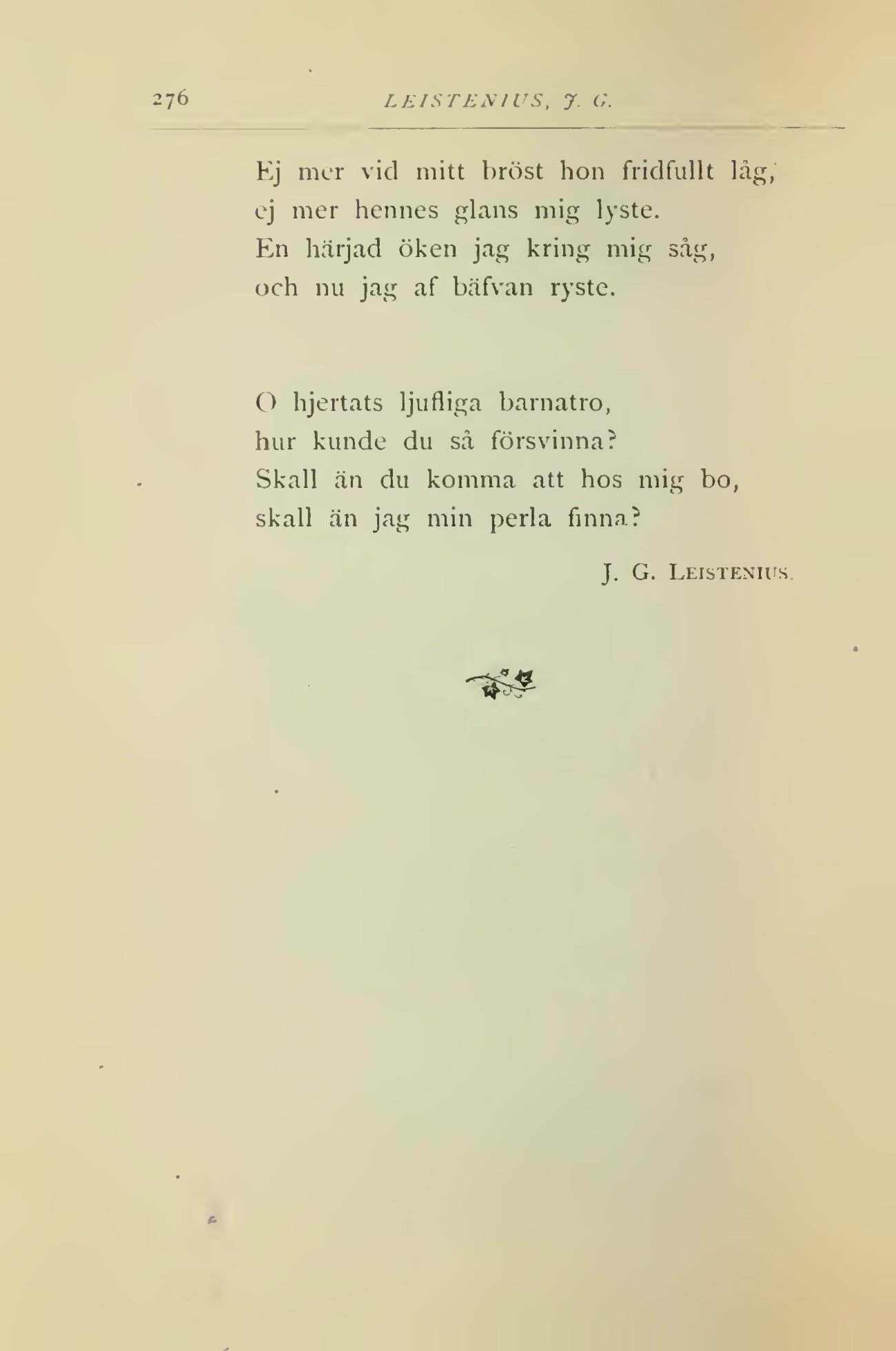 276 LEISTENIUS, J. G.

Ej mer vid mitt bröst hon fridfullt låg,
ej mer hennes glans mig lyste.
En härjad öken jag kring mig såg,
och nu jag af bäfvan ryste.

O hjertats ljufliga barnatro,
hur kunde du så försvinna?
Skall än du komma att hos mig bo,
skall än jag min perla finna?

J. G. Leistenius.